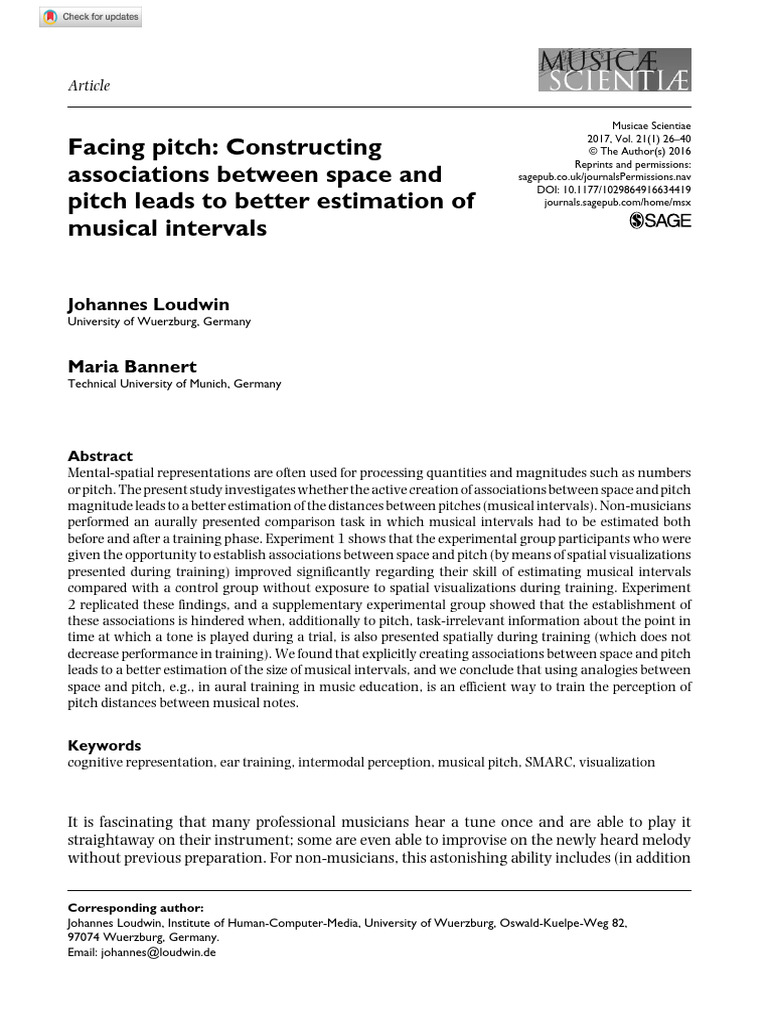 Check for updates

Article

MUSICÆ SCIENTIÆ

Musicae Scientiae
2017, Vol. 21(1) 26–40
© The Author(s) 2016
Reprints and permissions:
sagepub.co.uk/journalsPermissions.nav
DOI: 10.1177/1029864916634419
journals.sagepub.com/home/msx
SAGE

Facing pitch: Constructing associations between space and pitch leads to better estimation of musical intervals

Johannes Loudwin
University of Wuerzburg, Germany

Maria Bannert
Technical University of Munich, Germany

Abstract
Mental-spatial representations are often used for processing quantities and magnitudes such as numbers or pitch. The present study investigates whether the active creation of associations between space and pitch magnitude leads to a better estimation of the distances between pitches (musical intervals). Non-musicians performed an aurally presented comparison task in which musical intervals had to be estimated both before and after a training phase. Experiment 1 shows that the experimental group participants who were given the opportunity to establish associations between space and pitch (by means of spatial visualizations presented during training) improved significantly regarding their skill of estimating musical intervals compared with a control group without exposure to spatial visualizations during training. Experiment 2 replicated these findings, and a supplementary experimental group showed that the establishment of these associations is hindered when, additionally to pitch, task-irrelevant information about the point in time at which a tone is played during a trial, is also presented spatially during training (which does not decrease performance in training). We found that explicitly creating associations between space and pitch leads to a better estimation of the size of musical intervals, and we conclude that using analogies between space and pitch, e.g., in aural training in music education, is an efficient way to train the perception of pitch distances between musical notes.

Keywords
cognitive representation, ear training, intermodal perception, musical pitch, SMARC, visualization

It is fascinating that many professional musicians hear a tune once and are able to play it straightaway on their instrument; some are even able to improvise on the newly heard melody without previous preparation. For non-musicians, this astonishing ability includes (in addition

Corresponding author:
Johannes Loudwin, Institute of Human-Computer-Media, University of Wuerzburg, Oswald-Kuelpe-Weg 82, 97074 Wuerzburg, Germany.
Email: johannes@loudwin.de